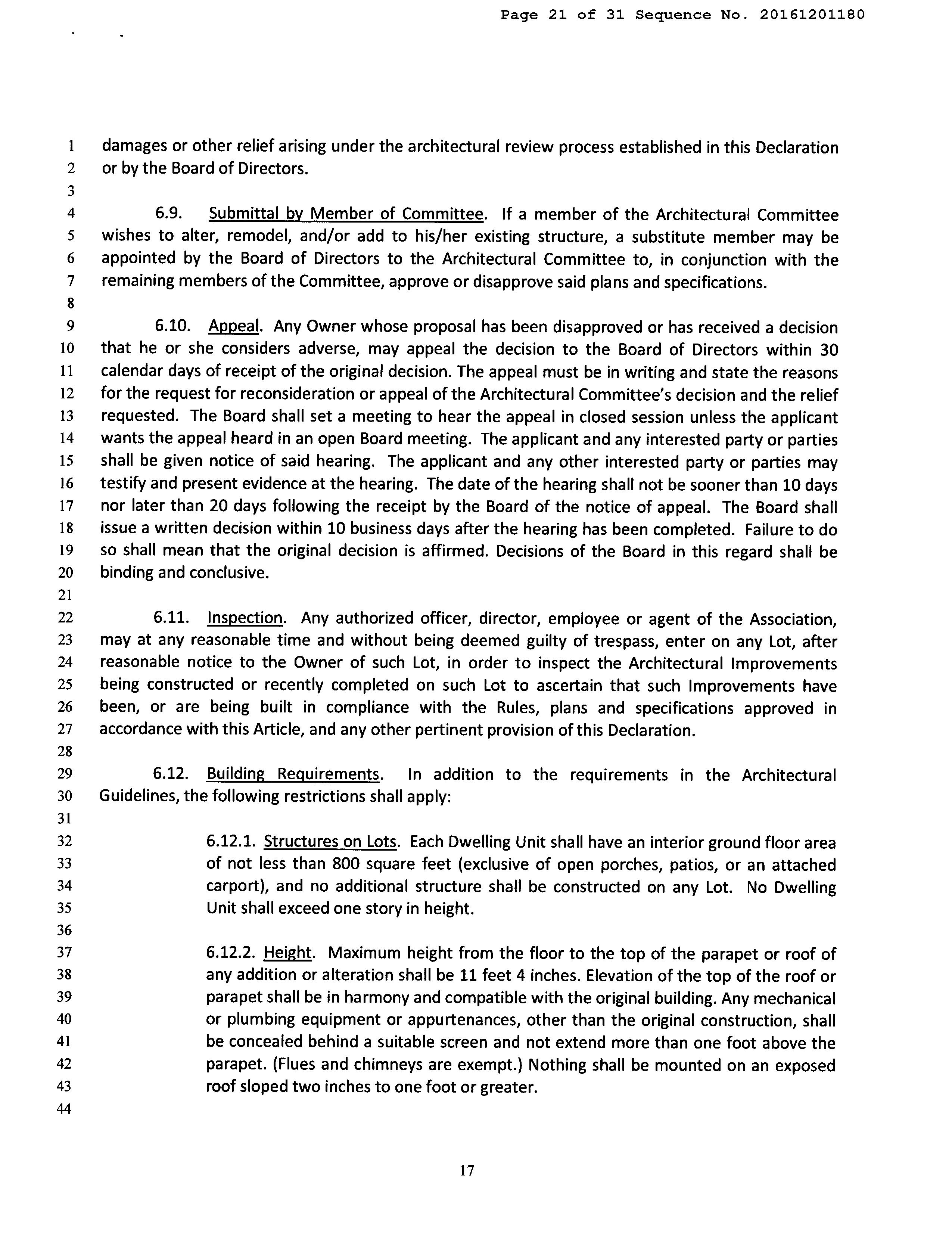 Page 21 of 31 Sequence No. 20161201180

1 damages or other relief arising under the architectural review process established in this Declaration
2 or by the Board of Directors.
3
4 6.9. Submittal by Member of Committee. If a member of the Architectural Committee
5 wishes to alter, remodel, and/or add to his/her existing structure, a substitute member may be
6 appointed by the Board of Directors to the Architectural Committee to, in conjunction with the
7 remaining members of the Committee, approve or disapprove said plans and specifications.
8
9 6.10. Appeal. Any Owner whose proposal has been disapproved or has received a decision
10 that he or she considers adverse, may appeal the decision to the Board of Directors within 30
11 calendar days of receipt of the original decision. The appeal must be in writing and state the reasons
12 for the request for reconsideration or appeal of the Architectural Committee's decision and the relief
13 requested. The Board shall set a meeting to hear the appeal in closed session unless the applicant
14 wants the appeal heard in an open Board meeting. The applicant and any interested party or parties
15 shall be given notice of said hearing. The applicant and any other interested party or parties may
16 testify and present evidence at the hearing. The date of the hearing shall not be sooner than 10 days
17 nor later than 20 days following the receipt by the Board of the notice of appeal. The Board shall
18 issue a written decision within 10 business days after the hearing has been completed. Failure to do
19 so shall mean that the original decision is affirmed. Decisions of the Board in this regard shall be
20 binding and conclusive.
21
22 6.11. Inspection. Any authorized officer, director, employee or agent of the Association,
23 may at any reasonable time and without being deemed guilty of trespass, enter on any Lot, after
24 reasonable notice to the Owner of such Lot, in order to inspect the Architectural Improvements
25 being constructed or recently completed on such Lot to ascertain that such Improvements have
26 been, or are being built in compliance with the Rules, plans and specifications approved in
27 accordance with this Article, and any other pertinent provision of this Declaration.
28
29 6.12. Building Requirements. In addition to the requirements in the Architectural
30 Guidelines, the following restrictions shall apply:
31
32 6.12.1. Structures on Lots. Each Dwelling Unit shall have an interior ground floor area
33 of not less than 800 square feet (exclusive of open porches, patios, or an attached
34 carport), and no additional structure shall be constructed on any Lot. No Dwelling
35 Unit shall exceed one story in height.
36
37 6.12.2. Height. Maximum height from the floor to the top of the parapet or roof of
38 any addition or alteration shall be 11 feet 4 inches. Elevation of the top of the roof or
39 parapet shall be in harmony and compatible with the original building. Any mechanical
40 or plumbing equipment or appurtenances, other than the original construction, shall
41 be concealed behind a suitable screen and not extend more than one foot above the
42 parapet. (Flues and chimneys are exempt.) Nothing shall be mounted on an exposed
43 roof sloped two inches to one foot or greater.
44

17